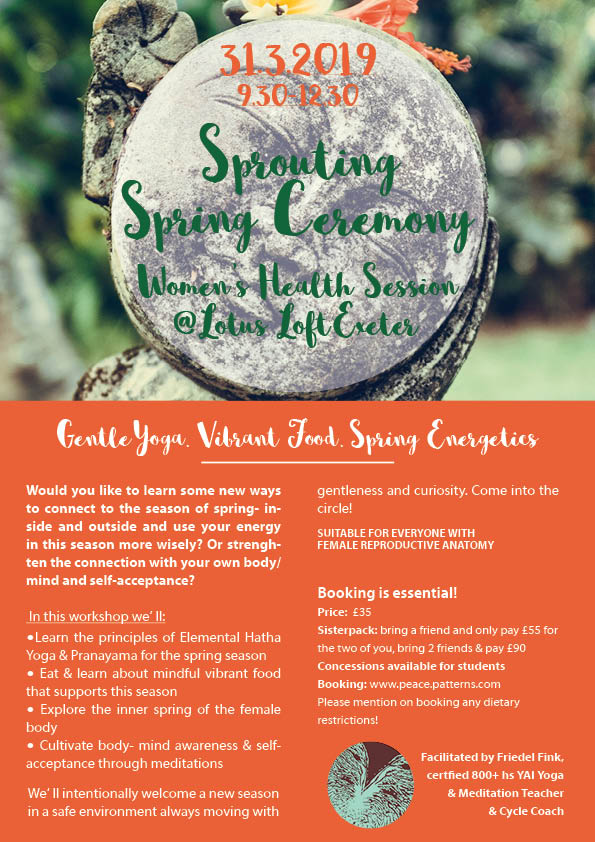 31.3.2019
9.30-12.30

Sprouting Spring Ceremony

Women's Health Session
@Lotus Loft Exeter

Gentle Yoga. Vibrant Food. Spring Energetics

Would you like to learn some new ways to connect to the season of spring- inside and outside and use your energy in this season more wisely? Or strenghten the connection with your own body/ mind and self-acceptance?

In this workshop we' ll:
•Learn the principles of Elemental Hatha Yoga & Pranayama for the spring season
• Eat & learn about mindful vibrant food that supports this season
• Explore the inner spring of the female body
• Cultivate body- mind awareness & self-acceptance through meditations

We' ll intentionally welcome a new season in a safe environment always moving with gentleness and curiosity. Come into the circle!

SUITABLE FOR EVERYONE WITH FEMALE REPRODUCTIVE ANATOMY

Booking is essential!
Price: £35
Sisterpack: bring a friend and only pay £55 for the two of you, bring 2 friends & pay £90
Concessions available for students
Booking: www.peace.patterns.com
Please mention on booking any dietary restrictions!

Facilitated by Friedel Fink, certfied 800+ hs YAI Yoga & Meditation Teacher & Cycle Coach